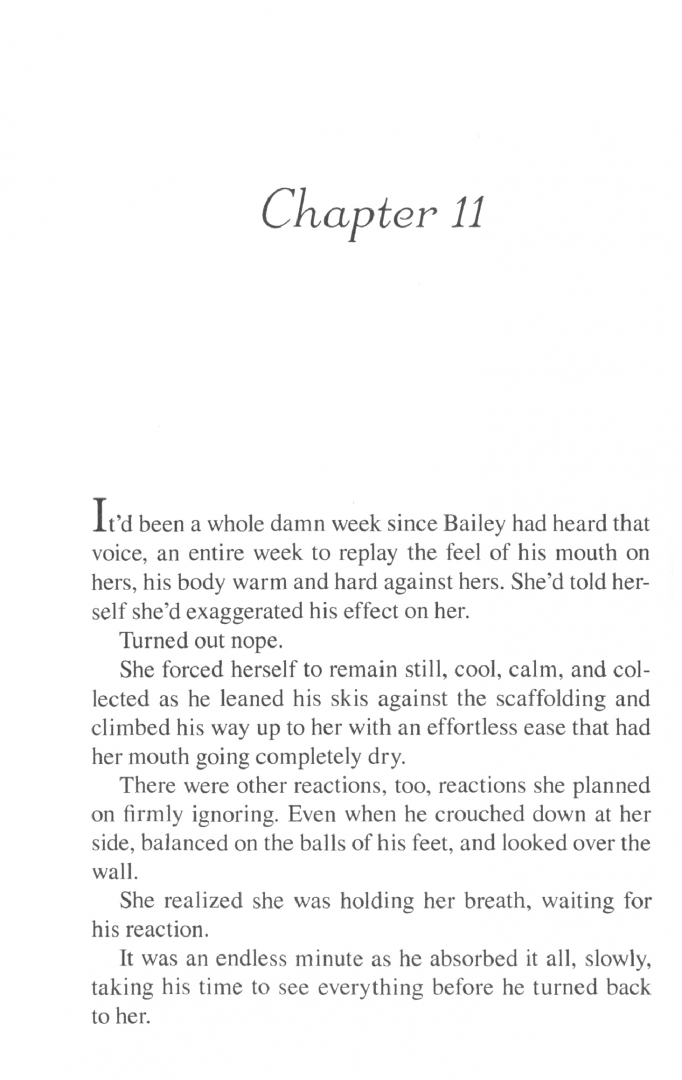 Chapter 11

It'd been a whole damn week since Bailey had heard that voice, an entire week to replay the feel of his mouth on hers, his body warm and hard against hers. She'd told herself she'd exaggerated his effect on her.

Turned out nope.

She forced herself to remain still, cool, calm, and collected as he leaned his skis against the scaffolding and climbed his way up to her with an effortless ease that had her mouth going completely dry.

There were other reactions, too, reactions she planned on firmly ignoring. Even when he crouched down at her side, balanced on the balls of his feet, and looked over the wall.

She realized she was holding her breath, waiting for his reaction.

It was an endless minute as he absorbed it all, slowly, taking his time to see everything before he turned back to her.